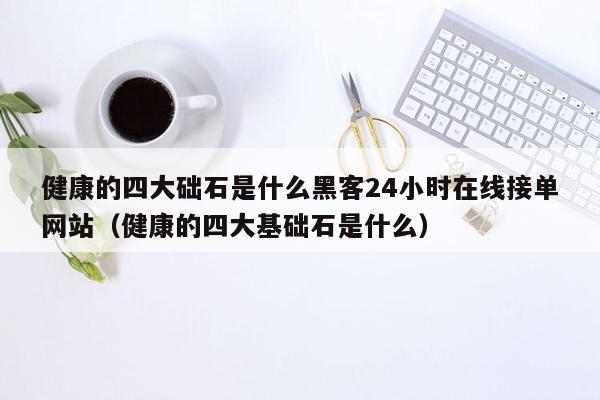 健康的四大础石是什么黑客24小时在线接单网站（健康的四大基础石是什么）